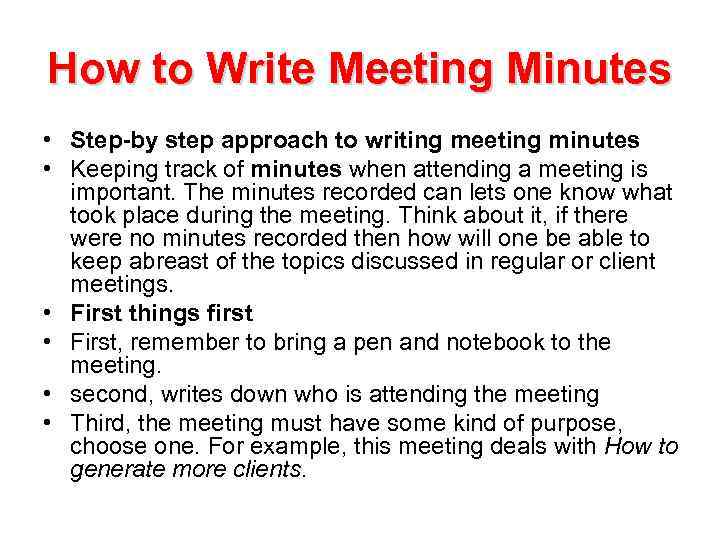 How to Write Meeting Minutes

• Step-by step approach to writing meeting minutes
• Keeping track of minutes when attending a meeting is important. The minutes recorded can lets one know what took place during the meeting. Think about it, if there were no minutes recorded then how will one be able to keep abreast of the topics discussed in regular or client meetings.
• First things first
• First, remember to bring a pen and notebook to the meeting.
• second, writes down who is attending the meeting
• Third, the meeting must have some kind of purpose, choose one. For example, this meeting deals with How to generate more clients.